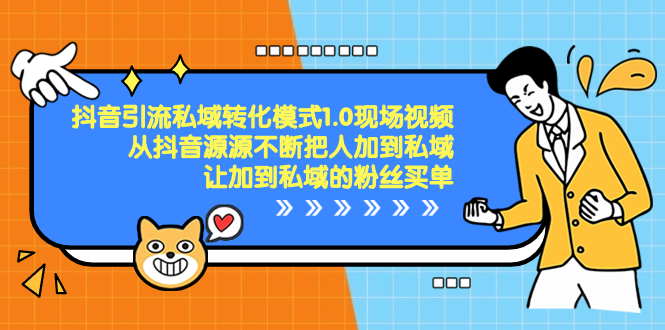 抖音引流私域转化模式1.0现场视频
从抖音源源不断把人加到私域
让加到私域的粉丝买单